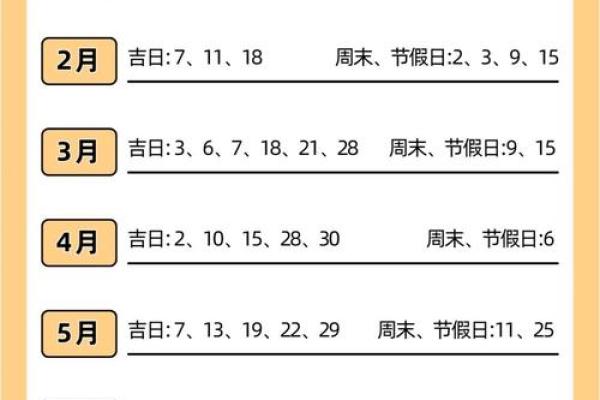 2月 吉日:7、11、18 周末、节假日:2、3、9、15

3月 吉日:3、6、7、18、21、28 周末、节假日:9、15

4月 吉日:2、10、15、28、30 周末、节假日:6

5月 吉日:7、13、19、22、29 周末、节假日:11、25